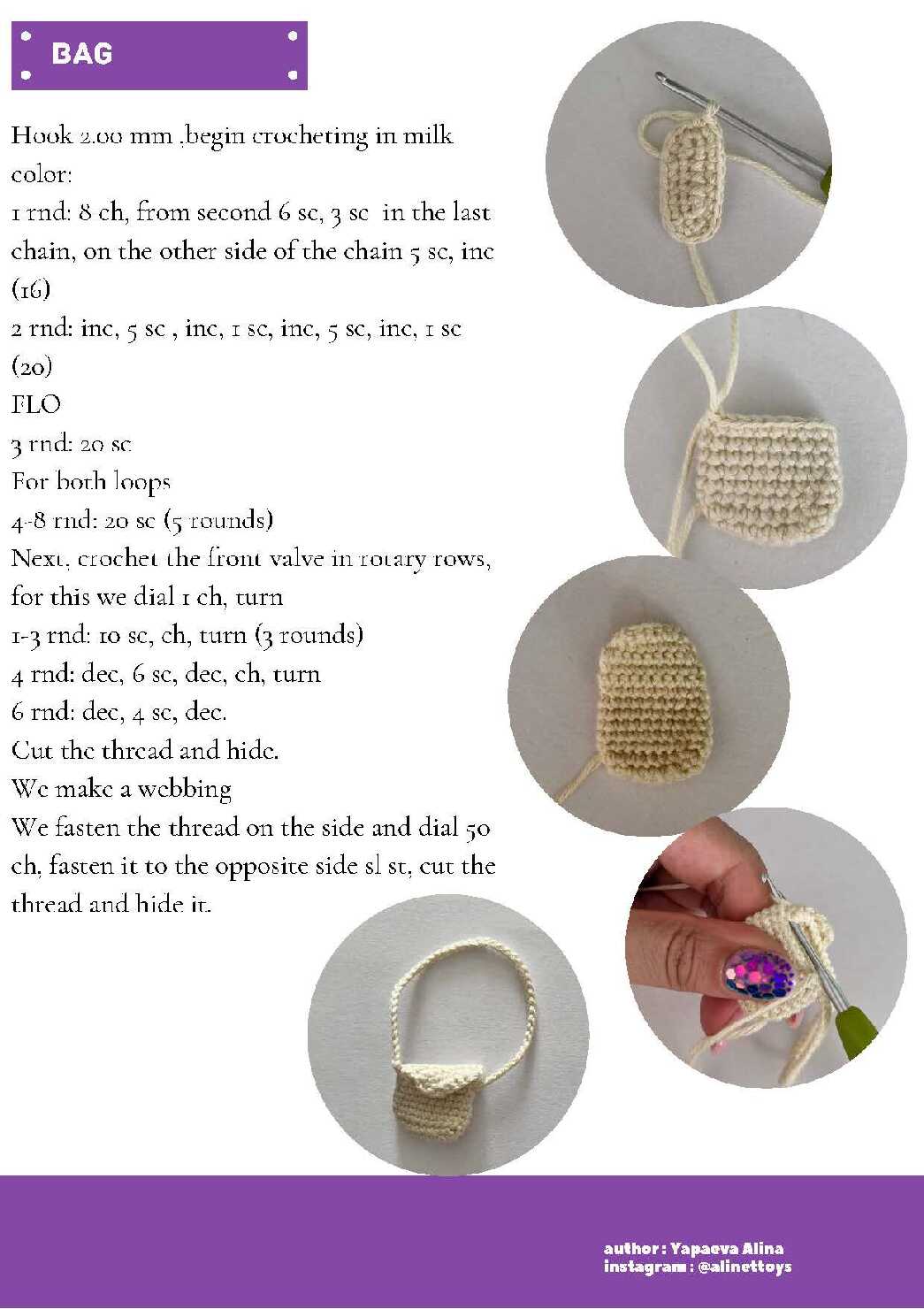 BAG

Hook 2.00 mm ,begin crocheting in milk color:
1 rnd: 8 ch, from second 6 sc, 3 sc in the last chain, on the other side of the chain 5 sc, inc (16)
2 rnd: inc, 5 sc , inc, 1 sc, inc, 5 sc, inc, 1 sc (20)
FLO
3 rnd: 20 sc
For both loops
4-8 rnd: 20 sc (5 rounds)
Next, crochet the front valve in rotary rows, for this we dial 1 ch, turn
1-3 rnd: 10 sc, ch, turn (3 rounds)
4 rnd: dec, 6 sc, dec, ch, turn
6 rnd: dec, 4 sc, dec.
Cut the thread and hide.
We make a webbing
We fasten the thread on the side and dial 50 ch, fasten it to the opposite side sl st, cut the thread and hide it.

author : Yapaeva Alina
instagram : @alinettoys